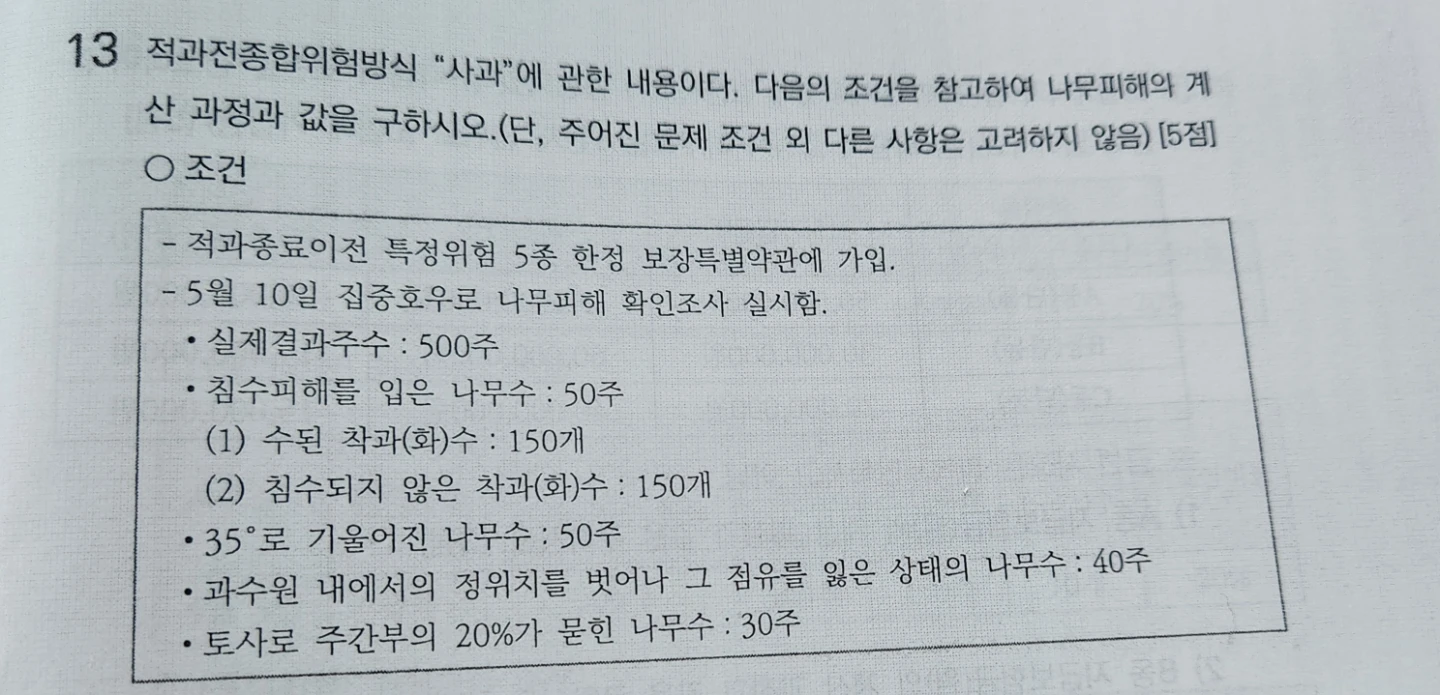 13 적과전종합위험방식 "사과"에 관한 내용이다. 다음의 조건을 참고하여 나무피해의 계산 과정과 값을 구하시오.(단, 주어진 문제 조건 외 다른 사항은 고려하지 않음) [5점]

○ 조건

- 적과종료이전 특정위험 5종 한정 보장특별약관에 가입.
- 5월 10일 집중호우로 나무피해 확인조사 실시함.
• 실제결과주수 : 500주
• 침수피해를 입은 나무수 : 50주
(1) 수된 착과(화)수 : 150개
(2) 침수되지 않은 착과(화)수 : 150개
• 35°로 기울어진 나무수 : 50주
• 과수원 내에서의 정위치를 벗어나 그 점유를 잃은 상태의 나무수 : 40주
• 토사로 주간부의 20%가 묻힌 나무수 : 30주